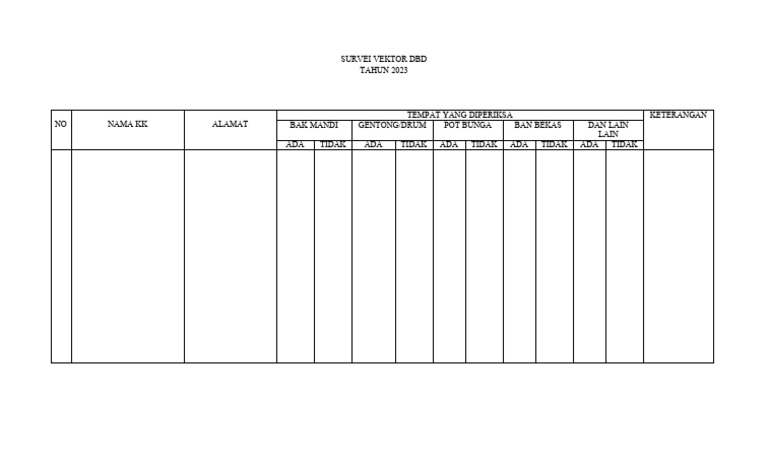 SURVEI VEKTOR DBD
TAHUN 2023

| NO | NAMA KK | ALAMAT | TEMPAT YANG DIPERIKSA | | | | | | | | | | KETERANGAN |
|---|---|---|---|---|---|---|---|---|---|---|---|---|---|
| | | | BAK MANDI | | GENTONG/DRUM | | POT BUNGA | | BAN BEKAS | | DAN LAIN LAIN | | |
| | | | ADA | TIDAK | ADA | TIDAK | ADA | TIDAK | ADA | TIDAK | ADA | TIDAK | |
| | | | | | | | | | | | | | |